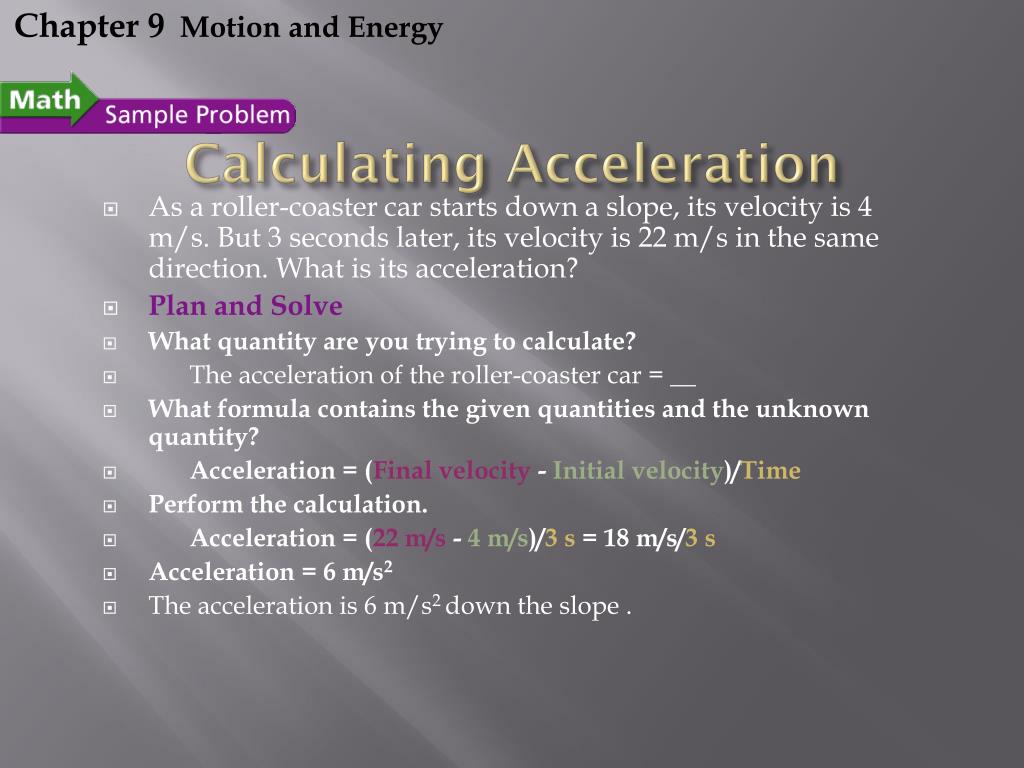 Chapter 9 Motion and Energy

Math Sample Problem

Calculating Acceleration

As a roller-coaster car starts down a slope, its velocity is 4 m/s. But 3 seconds later, its velocity is 22 m/s in the same direction. What is its acceleration?

Plan and Solve

What quantity are you trying to calculate?

The acceleration of the roller-coaster car = __

What formula contains the given quantities and the unknown quantity?

Acceleration = (Final velocity - Initial velocity)/Time

Perform the calculation.

Acceleration = (22 m/s - 4 m/s)/3 s = 18 m/s/3 s

Acceleration = 6 m/s$^2$

The acceleration is 6 m/s$^2$ down the slope .